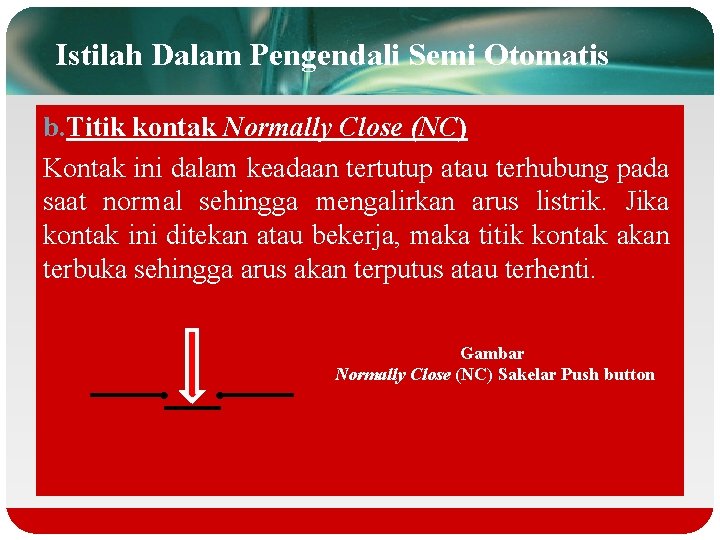 Istilah Dalam Pengendali Semi Otomatis

b.Titik kontak Normally Close (NC)

Kontak ini dalam keadaan tertutup atau terhubung pada saat normal sehingga mengalirkan arus listrik. Jika kontak ini ditekan atau bekerja, maka titik kontak akan terbuka sehingga arus akan terputus atau terhenti.

Gambar
Normally Close (NC) Sakelar Push button